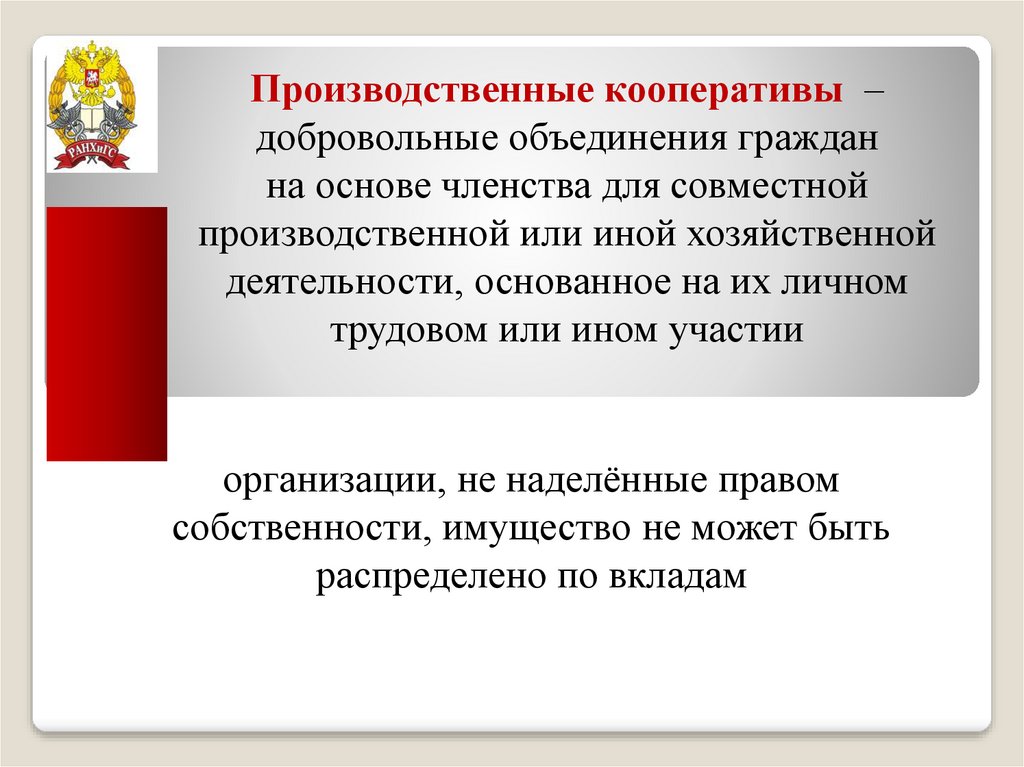 РАНХиГС

Производственные кооперативы – добровольные объединения граждан на основе членства для совместной производственной или иной хозяйственной деятельности, основанное на их личном трудовом или ином участии

организации, не наделённые правом собственности, имущество не может быть распределено по вкладам